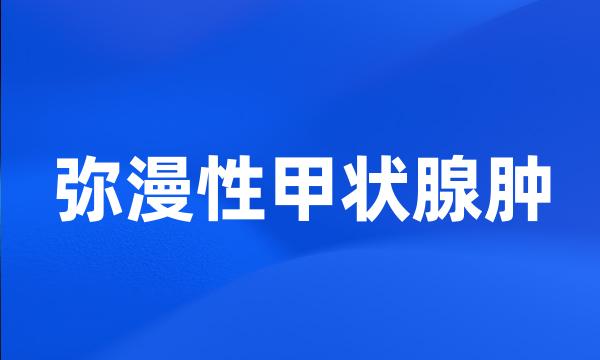 弥漫性甲状腺肿